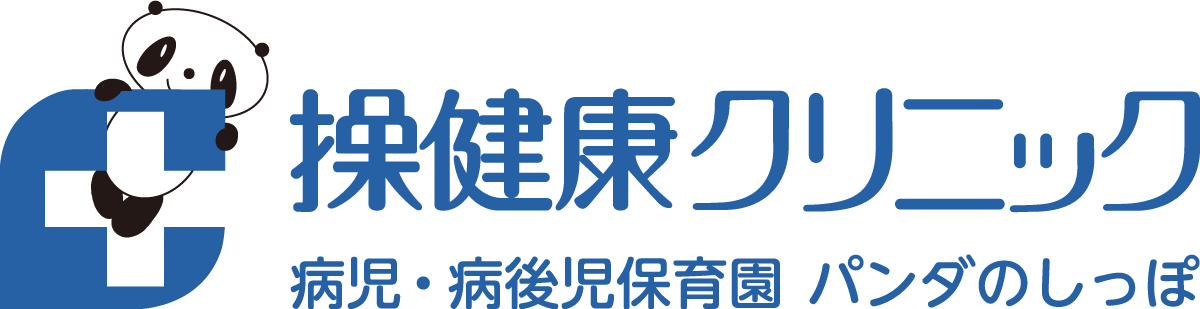 操健康クリニック

病児・病後児保育園 パンダのしっぽ